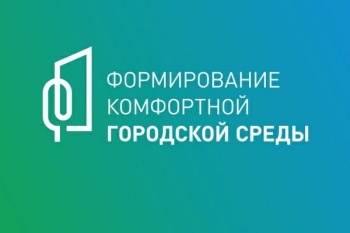 ФОРМИРОВАНИЕ
КОМФОРТНОЙ
ГОРОДСКОЙ СРЕДЫ